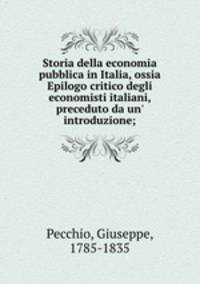 Storia della economia pubblica in Italia, ossia Epilogo critico degli economisti italiani, preceduto da un' introduzione;

Pecchio, Giuseppe, 1785-1835